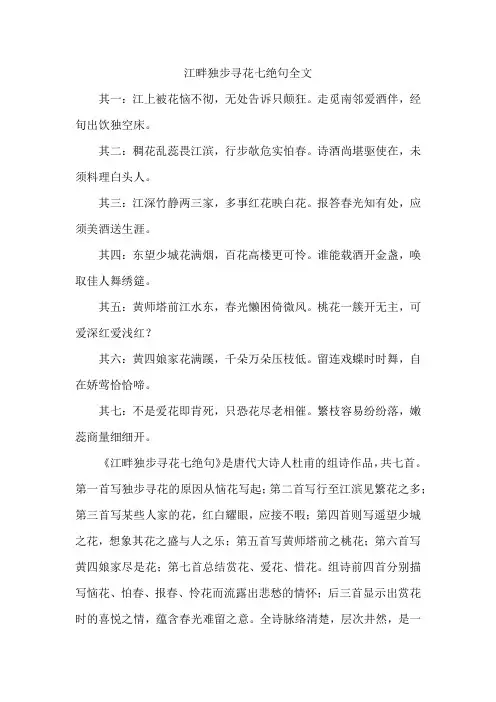 江畔独步寻花七绝句全文

其一：江上被花恼不彻，无处告诉只颠狂。走觅南邻爱酒伴，经旬出饮独空床。

其二：稠花乱蕊畏江滨，行步欹危实怕春。诗酒尚堪驱使在，未须料理白头人。

其三：江深竹静两三家，多事红花映白花。报答春光知有处，应须美酒送生涯。

其四：东望少城花满烟，百花高楼更可怜。谁能载酒开金盏，唤取佳人舞绣筵。

其五：黄师塔前江水东，春光懒困倚微风。桃花一簇开无主，可爱深红爱浅红？

其六：黄四娘家花满蹊，千朵万朵压枝低。留连戏蝶时时舞，自在娇莺恰恰啼。

其七：不是爱花即肯死，只恐花尽老相催。繁枝容易纷纷落，嫩蕊商量细细开。

《江畔独步寻花七绝句》是唐代大诗人杜甫的组诗作品，共七首。第一首写独步寻花的原因从恼花写起；第二首写行至江滨见繁花之多；第三首写某些人家的花，红白耀眼，应接不暇；第四首则写遥望少城之花，想象其花之盛与人之乐；第五首写黄师塔前之桃花；第六首写黄四娘家尽是花；第七首总结赏花、爱花、惜花。组诗前四首分别描写恼花、怕春、报春、怜花而流露出悲愁的情怀；后三首显示出赏花时的喜悦之情，蕴含春光难留之意。全诗脉络清楚，层次井然，是一